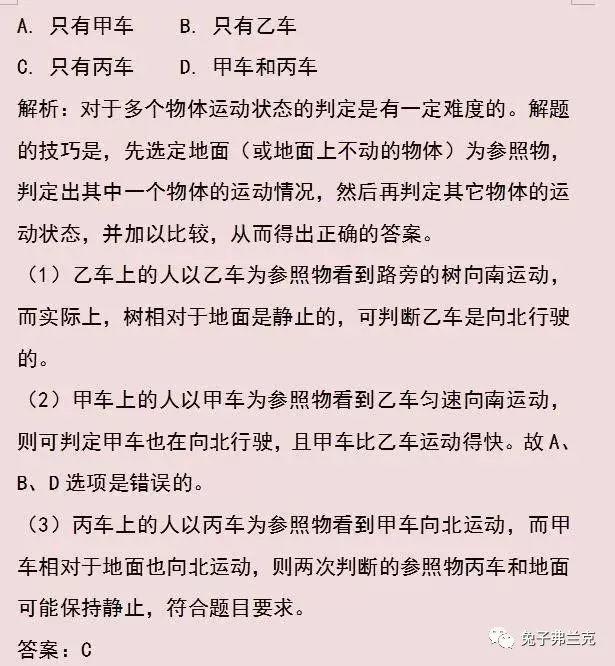 A. 只有甲车　　B. 只有乙车

C. 只有丙车　　D. 甲车和丙车

解析：对于多个物体运动状态的判定是有一定难度的。解题的技巧是，先选定地面（或地面上不动的物体）为参照物，判定出其中一个物体的运动情况，然后再判定其它物体的运动状态，并加以比较，从而得出正确的答案。

（1）乙车上的人以乙车为参照物看到路旁的树向南运动，而实际上，树相对于地面是静止的，可判断乙车是向北行驶的。

（2）甲车上的人以甲车为参照物看到乙车匀速向南运动，则可判定甲车也在向北行驶，且甲车比乙车运动得快。故 A、B、D 选项是错误的。

（3）丙车上的人以丙车为参照物看到甲车向北运动，而甲车相对于地面也向北运动，则两次判断的参照物丙车和地面可能保持静止，符合题目要求。

答案：C

兔子弗兰克